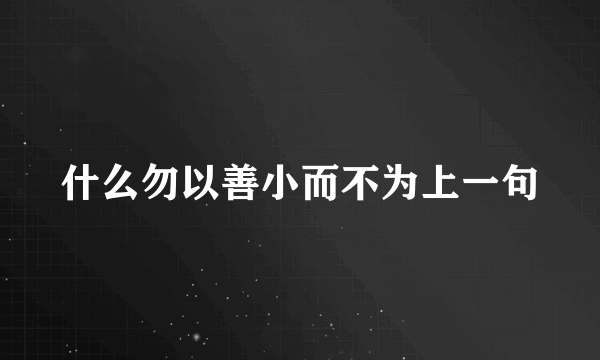 什么勿以善小而不为上一句